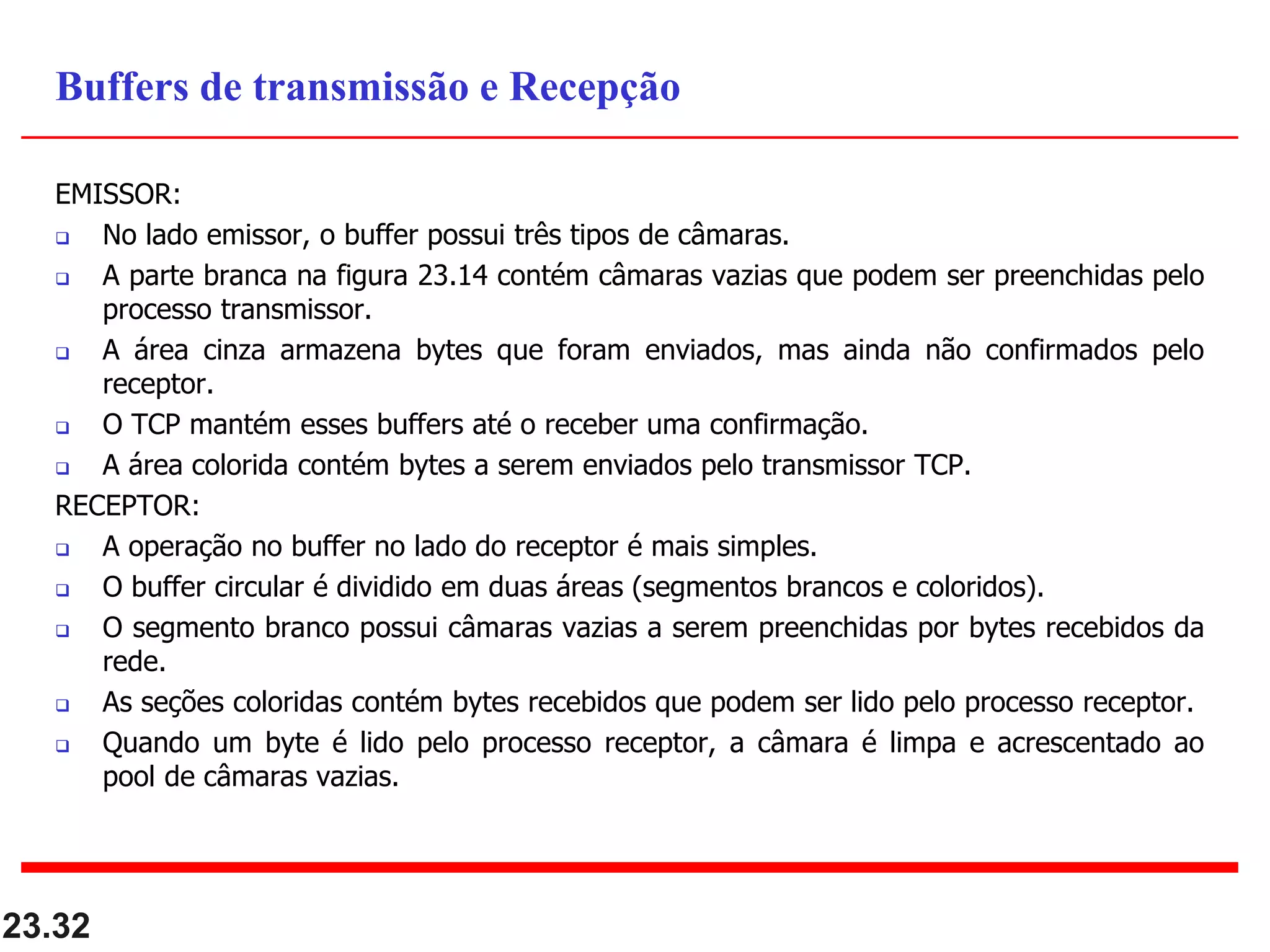 Buffers de transmissão e Recepção

EMISSOR:
❑ No lado emissor, o buffer possui três tipos de câmaras.
❑ A parte branca na figura 23.14 contém câmaras vazias que podem ser preenchidas pelo processo transmissor.
❑ A área cinza armazena bytes que foram enviados, mas ainda não confirmados pelo receptor.
❑ O TCP mantém esses buffers até o receber uma confirmação.
❑ A área colorida contém bytes a serem enviados pelo transmissor TCP.
RECEPTOR:
❑ A operação no buffer no lado do receptor é mais simples.
❑ O buffer circular é dividido em duas áreas (segmentos brancos e coloridos).
❑ O segmento branco possui câmaras vazias a serem preenchidas por bytes recebidos da rede.
❑ As seções coloridas contém bytes recebidos que podem ser lido pelo processo receptor.
❑ Quando um byte é lido pelo processo receptor, a câmara é limpa e acrescentado ao pool de câmaras vazias.

23.32